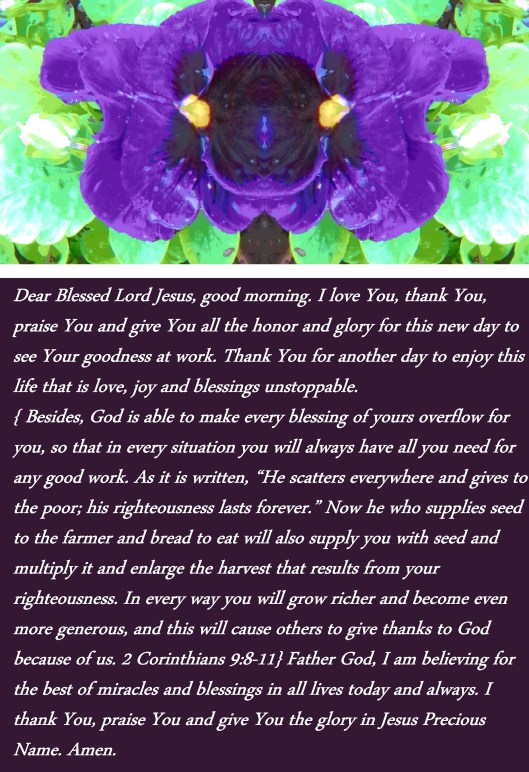 Dear Blessed Lord Jesus, good morning. I love You, thank You, praise You and give You all the honor and glory for this new day to see Your goodness at work. Thank You for another day to enjoy this life that is love, joy and blessings unstoppable.

{ Besides, God is able to make every blessing of yours overflow for you, so that in every situation you will always have all you need for any good work. As it is written, "He scatters everywhere and gives to the poor; his righteousness lasts forever." Now he who supplies seed to the farmer and bread to eat will also supply you with seed and multiply it and enlarge the harvest that results from your righteousness. In every way you will grow richer and become even more generous, and this will cause others to give thanks to God because of us. 2 Corinthians 9:8-11} Father God, I am believing for the best of miracles and blessings in all lives today and always. I thank You, praise You and give You the glory in Jesus Precious Name. Amen.